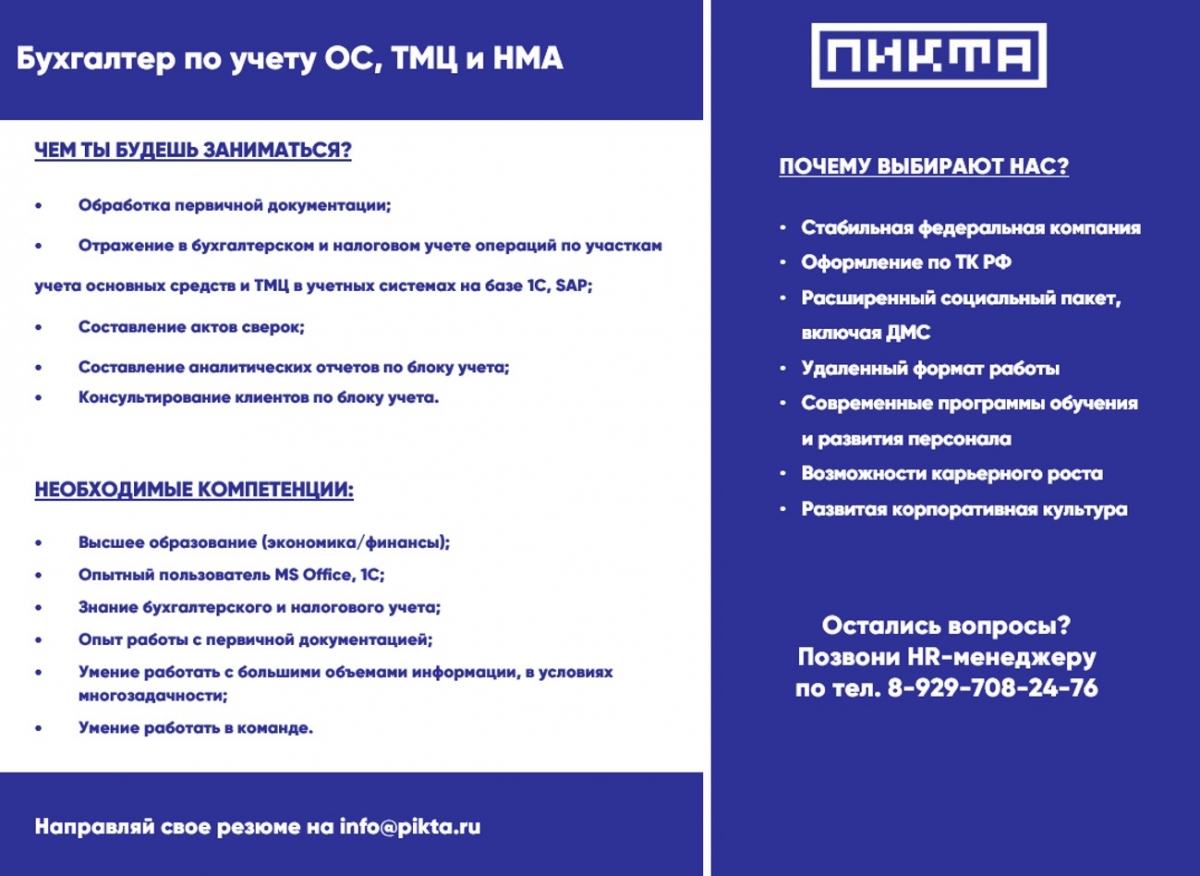 Бухгалтер по учету ОС, ТМЦ и НМА

ЧЕМ ТЫ БУДЕШЬ ЗАНИМАТЬСЯ?

• Обработка первичной документации;

• Отражение в бухгалтерском и налоговом учете операций по участкам учета основных средств и ТМЦ в учетных системах на базе 1С, SAP;

• Составление актов сверок;

• Составление аналитических отчетов по блоку учета;

• Консультирование клиентов по блоку учета.

НЕОБХОДИМЫЕ КОМПЕТЕНЦИИ:

• Высшее образование (экономика/финансы);

• Опытный пользователь MS Office, 1С;

• Знание бухгалтерского и налогового учета;

• Опыт работы с первичной документацией;

• Умение работать с большими объемами информации, в условиях многозадачности;

• Умение работать в команде.

Направляй свое резюме на info@pikta.ru

ПИКТА

ПОЧЕМУ ВЫБИРАЮТ НАС?

• Стабильная федеральная компания

• Оформление по ТК РФ

• Расширенный социальный пакет, включая ДМС

• Удаленный формат работы

• Современные программы обучения и развития персонала

• Возможности карьерного роста

• Развитая корпоративная культура

Остались вопросы?
Позвони HR-менеджеру
по тел. 8-929-708-24-76